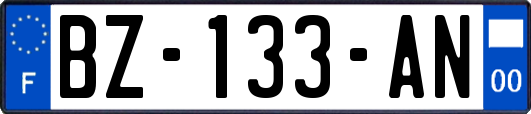 F

BZ-133-AN

00